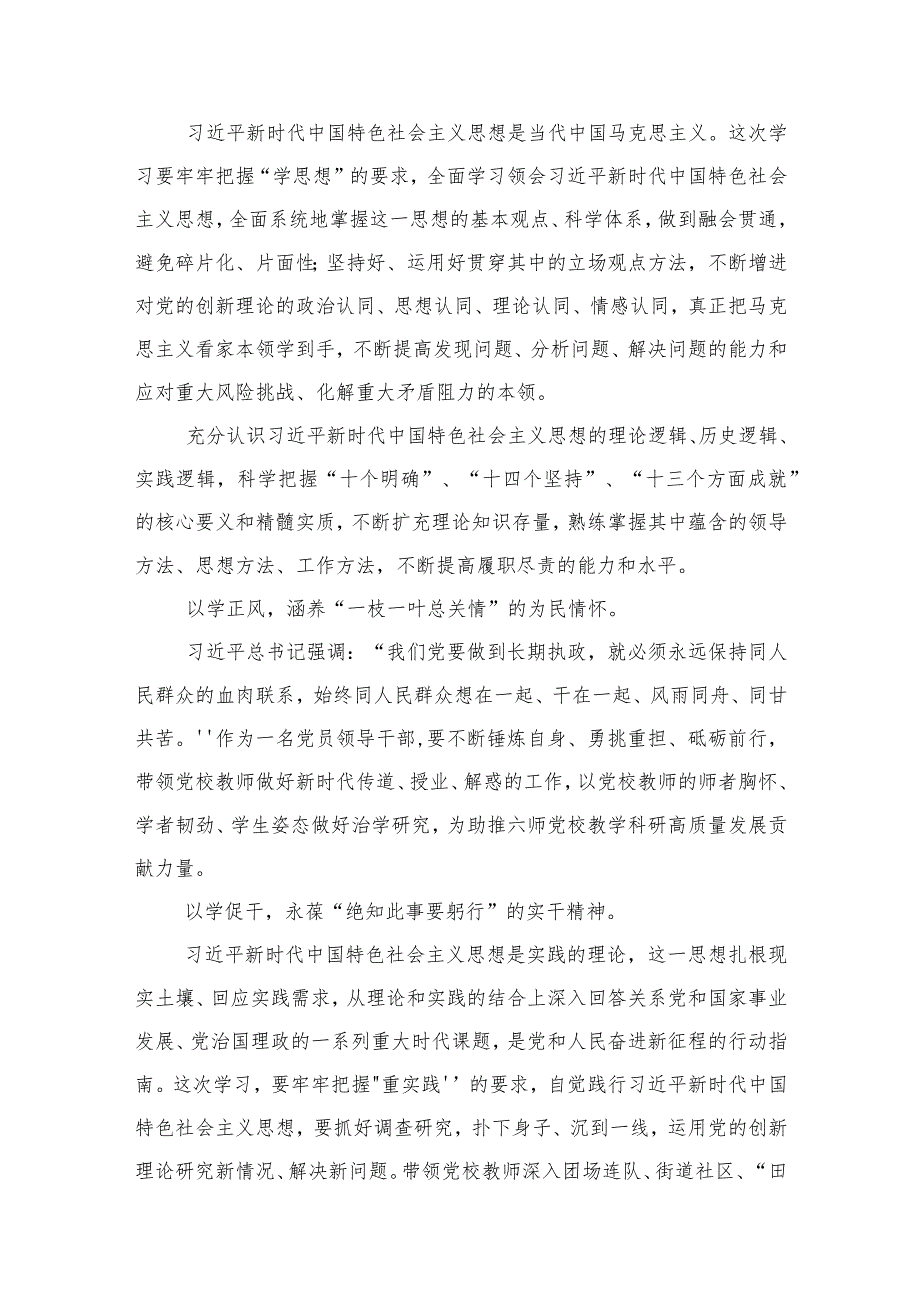 习近平新时代中国特色社会主义思想是当代中国马克思主义。这次学习要牢牢把握“学思想”的要求，全面学习领会习近平新时代中国特色社会主义思想，全面系统地掌握这一思想的基本观点、科学体系，做到融会贯通，避免碎片化、片面性;坚持好、运用好贯穿其中的立场观点方法，不断增进对党的创新理论的政治认同、思想认同、理论认同、情感认同，真正把马克思主义看家本领学到手，不断提高发现问题、分析问题、解决问题的能力和应对重大风险挑战、化解重大矛盾阻力的本领。

充分认识习近平新时代中国特色社会主义思想的理论逻辑、历史逻辑、实践逻辑，科学把握“十个明确”、“十四个坚持”、“十三个方面成就”的核心要义和精髓实质，不断扩充理论知识存量，熟练掌握其中蕴含的领导方法、思想方法、工作方法，不断提高履职尽责的能力和水平。

以学正风，涵养“一枝一叶总关情”的为民情怀。

习近平总书记强调：“我们党要做到长期执政，就必须永远保持同人民群众的血肉联系，始终同人民群众想在一起、干在一起、风雨同舟、同甘共苦。''作为一名党员领导干部，要不断锤炼自身、勇挑重担、砥砺前行，带领党校教师做好新时代传道、授业、解惑的工作，以党校教师的师者胸怀、学者韧劲、学生姿态做好治学研究，为助推六师党校教学科研高质量发展贡献力量。

以学促干，永葆“绝知此事要躬行”的实干精神。

习近平新时代中国特色社会主义思想是实践的理论，这一思想扎根现实土壤、回应实践需求，从理论和实践的结合上深入回答关系党和国家事业发展、党治国理政的一系列重大时代课题，是党和人民奋进新征程的行动指南。这次学习，要牢牢把握"重实践''的要求，自觉践行习近平新时代中国特色社会主义思想，要抓好调查研究，扑下身子、沉到一线，运用党的创新理论研究新情况、解决新问题。带领党校教师深入团场连队、街道社区、“田